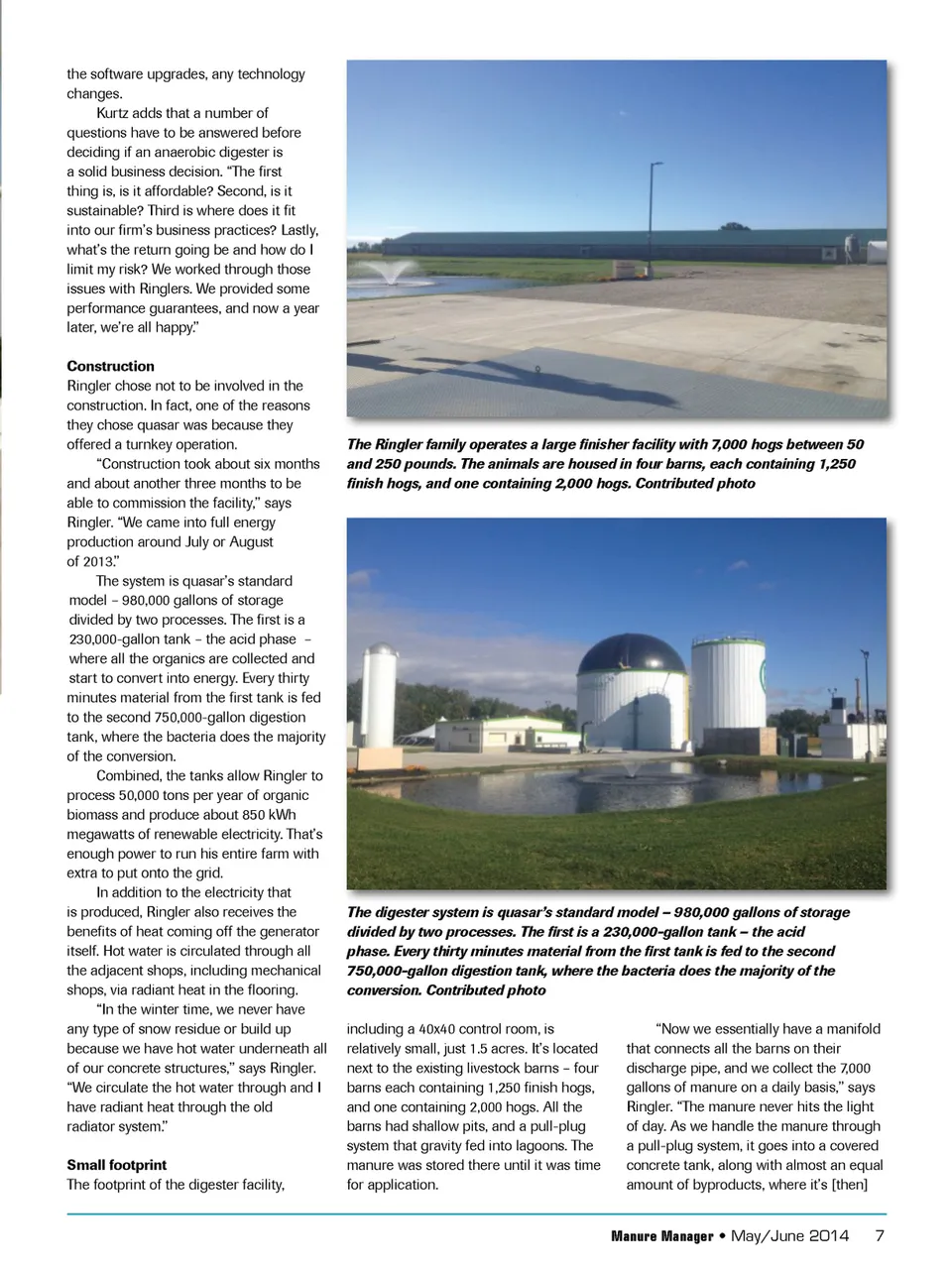 the software upgrades, any technology changes.

Kurtz adds that a number of questions have to be answered before deciding if an anaerobic digester is a solid business decision. "The first thing is, is it affordable? Second, is it sustainable? Third is where does it fit into our firm's business practices? Lastly, what's the return going be and how do I limit my risk? We worked through those issues with Ringlers. We provided some performance guarantees, and now a year later, we're all happy."

Construction
Ringler chose not to be involved in the construction. In fact, one of the reasons they chose quasar was because they offered a turnkey operation.

"Construction took about six months and about another three months to be able to commission the facility," says Ringler. "We came into full energy production around July or August of 2013."

The system is quasar's standard model – 980,000 gallons of storage divided by two processes. The first is a 230,000-gallon tank – the acid phase – where all the organics are collected and start to convert into energy. Every thirty minutes material from the first tank is fed to the second 750,000-gallon digestion tank, where the bacteria does the majority of the conversion.

Combined, the tanks allow Ringler to process 50,000 tons per year of organic biomass and produce about 850 kWh megawatts of renewable electricity. That's enough power to run his entire farm with extra to put onto the grid.

In addition to the electricity that is produced, Ringler also receives the benefits of heat coming off the generator itself. Hot water is circulated through all the adjacent shops, including mechanical shops, via radiant heat in the flooring.

"In the winter time, we never have any type of snow residue or build up because we have hot water underneath all of our concrete structures," says Ringler. "We circulate the hot water through and I have radiant heat through the old radiator system."

Small footprint
The footprint of the digester facility,

The Ringler family operates a large finisher facility with 7,000 hogs between 50 and 250 pounds. The animals are housed in four barns, each containing 1,250 finish hogs, and one containing 2,000 hogs. Contributed photo

The digester system is quasar's standard model – 980,000 gallons of storage divided by two processes. The first is a 230,000-gallon tank – the acid phase. Every thirty minutes material from the first tank is fed to the second 750,000-gallon digestion tank, where the bacteria does the majority of the conversion. Contributed photo

including a 40x40 control room, is relatively small, just 1.5 acres. It's located next to the existing livestock barns – four barns each containing 1,250 finish hogs, and one containing 2,000 hogs. All the barns had shallow pits, and a pull-plug system that gravity fed into lagoons. The manure was stored there until it was time for application.

"Now we essentially have a manifold that connects all the barns on their discharge pipe, and we collect the 7,000 gallons of manure on a daily basis," says Ringler. "The manure never hits the light of day. As we handle the manure through a pull-plug system, it goes into a covered concrete tank, along with almost an equal amount of byproducts, where it's [then]

Manure Manager • May/June 2014 7